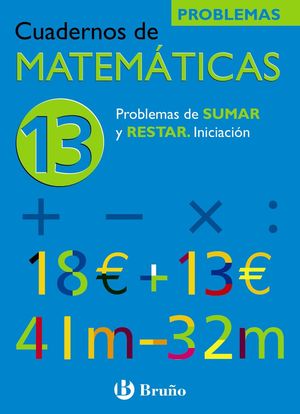 PROBLEMAS

Cuadernos de
MATEMÁTICAS

13

Problemas de SUMAR y RESTAR. Iniciación

+ − × :

18€ + 13€

41m − 32m

Bruño